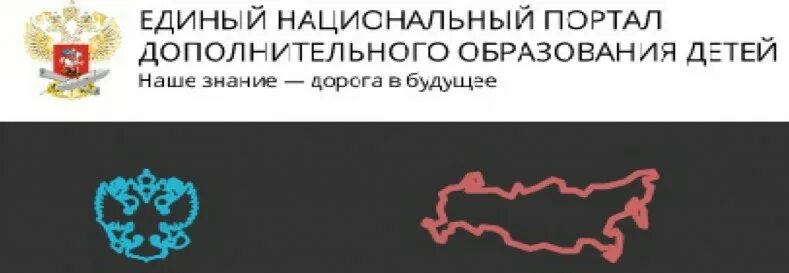 ЕДИНЫЙ НАЦИОНАЛЬНЫЙ ПОРТАЛ
ДОПОЛНИТЕЛЬНОГО ОБРАЗОВАНИЯ ДЕТЕЙ
Наше знание — дорога в будущее